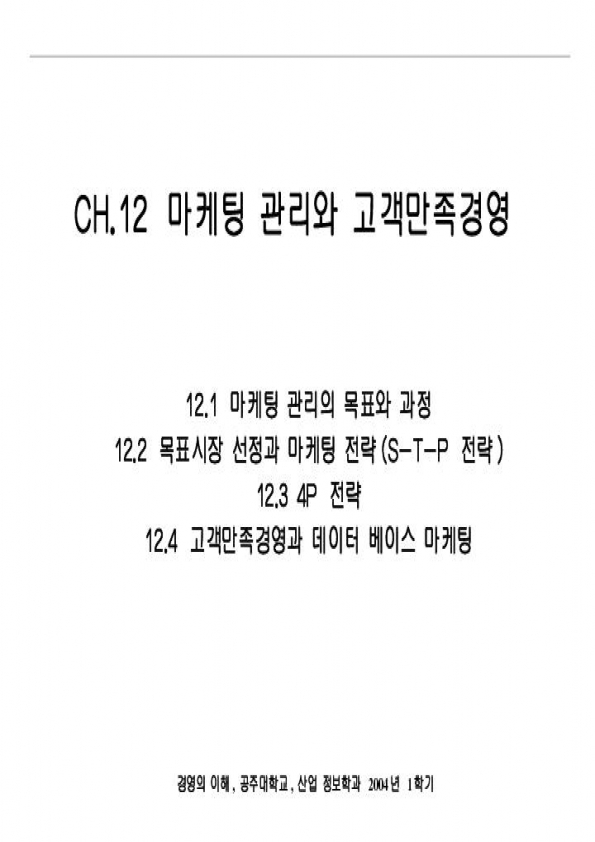 CH.12 마케팅 관리와 고객만족경영

12.1 마케팅 관리의 목표와 과정
12.2 목표시장 선정과 마케팅 전략(S-T-P 전략)
12.3 4P 전략
12.4 고객만족경영과 데이터 베이스 마케팅

경영의 이해, 공주대학교, 산업 정보학과 2004년 1학기